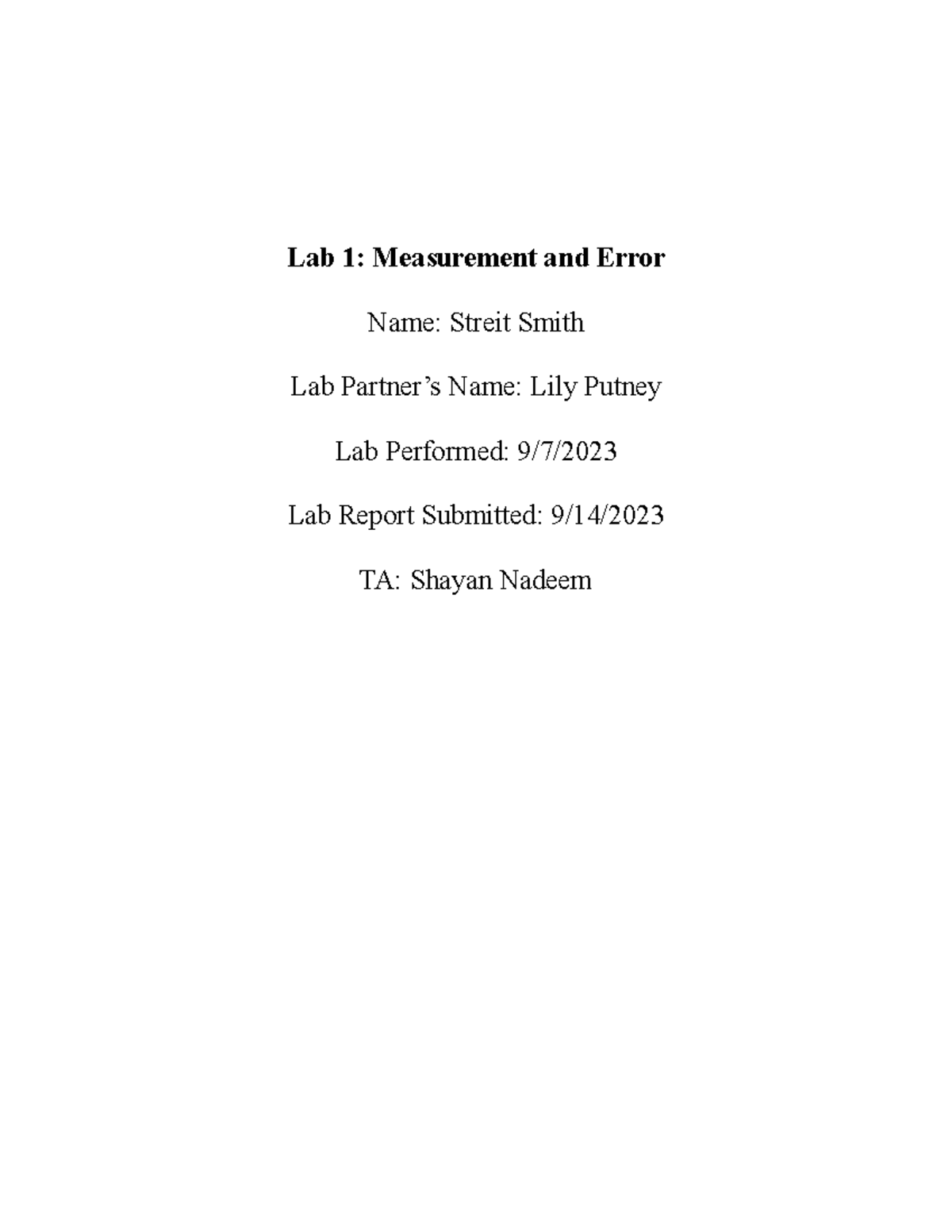 Lab 1: Measurement and Error

Name: Streit Smith

Lab Partner's Name: Lily Putney

Lab Performed: 9/7/2023

Lab Report Submitted: 9/14/2023

TA: Shayan Nadeem